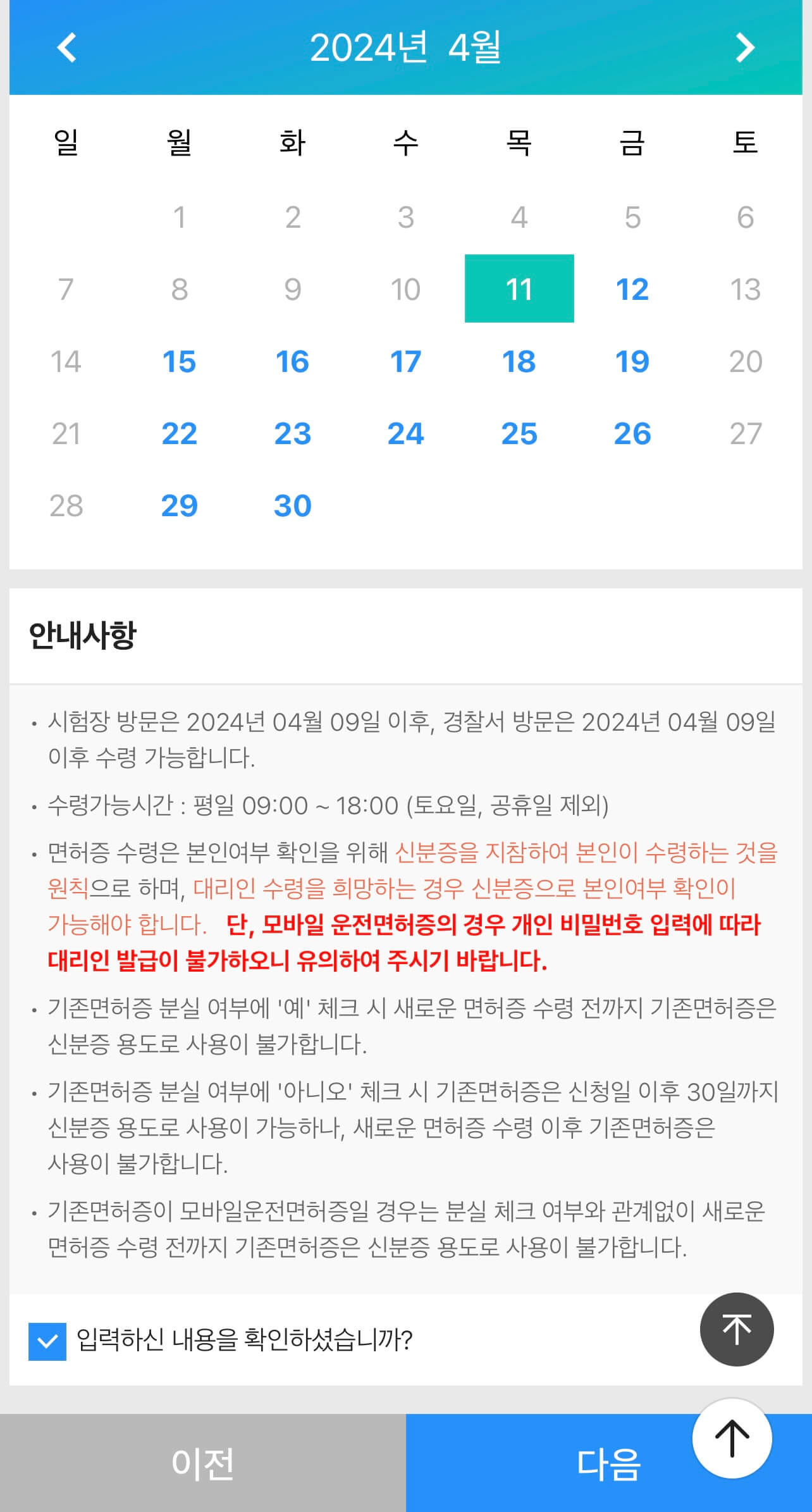 2024년 4월

| 일 | 월 | 화 | 수 | 목 | 금 | 토 |
|---|---|---|---|---|---|---|
|  | 1 | 2 | 3 | 4 | 5 | 6 |
| 7 | 8 | 9 | 10 | 11 | 12 | 13 |
| 14 | 15 | 16 | 17 | 18 | 19 | 20 |
| 21 | 22 | 23 | 24 | 25 | 26 | 27 |
| 28 | 29 | 30 |  |  |  |  |

안내사항

• 시험장 방문은 2024년 04월 09일 이후, 경찰서 방문은 2024년 04월 09일 이후 수령 가능합니다.

• 수령가능시간 : 평일 09:00 ~ 18:00 (토요일, 공휴일 제외)

• 면허증 수령은 본인여부 확인을 위해 신분증을 지참하여 본인이 수령하는 것을 원칙으로 하며, 대리인 수령을 희망하는 경우 신분증으로 본인여부 확인이 가능해야 합니다. 단, 모바일 운전면허증의 경우 개인 비밀번호 입력에 따라 대리인 발급이 불가하오니 유의하여 주시기 바랍니다.

• 기존면허증 분실 여부에 '예' 체크 시 새로운 면허증 수령 전까지 기존면허증은 신분증 용도로 사용이 불가합니다.

• 기존면허증 분실 여부에 '아니오' 체크 시 기존면허증은 신청일 이후 30일까지 신분증 용도로 사용이 가능하나, 새로운 면허증 수령 이후 기존면허증은 사용이 불가합니다.

• 기존면허증이 모바일운전면허증일 경우는 분실 체크 여부와 관계없이 새로운 면허증 수령 전까지 기존면허증은 신분증 용도로 사용이 불가합니다.

입력하신 내용을 확인하셨습니까?

이전 다음